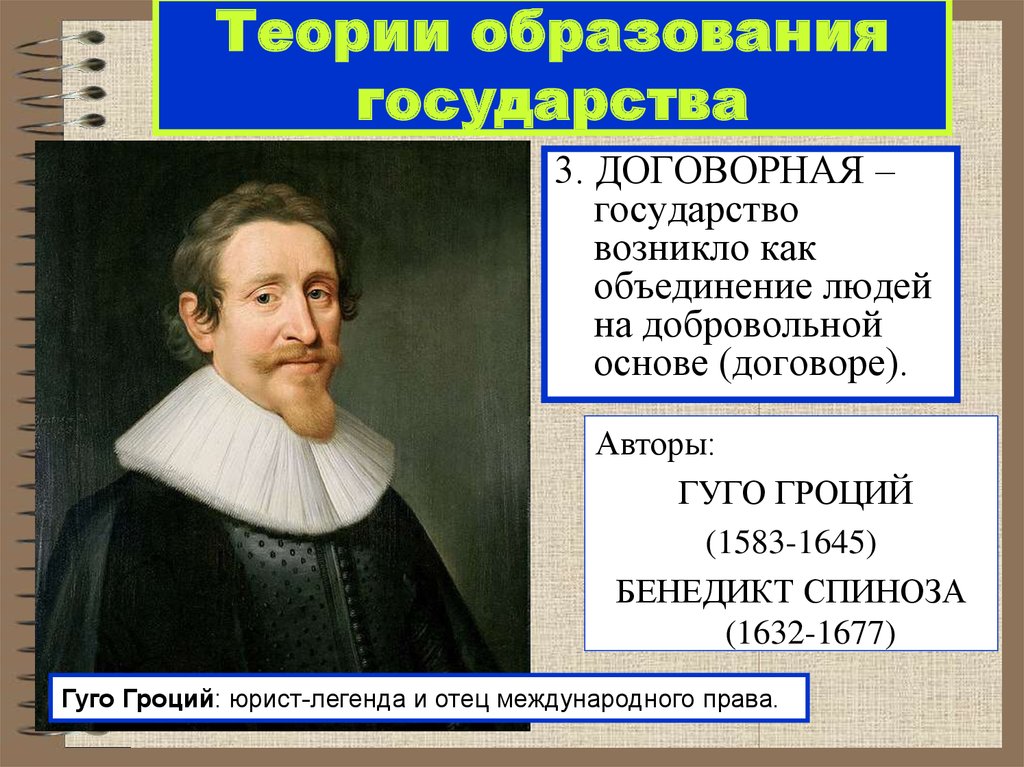 Теории образования государства

3. ДОГОВОРНАЯ – государство возникло как объединение людей на добровольной основе (договоре).

Авторы:
ГУГО ГРОЦИЙ
(1583-1645)
БЕНЕДИКТ СПИНОЗА
(1632-1677)

Гуго Гроций: юрист-легенда и отец международного права.